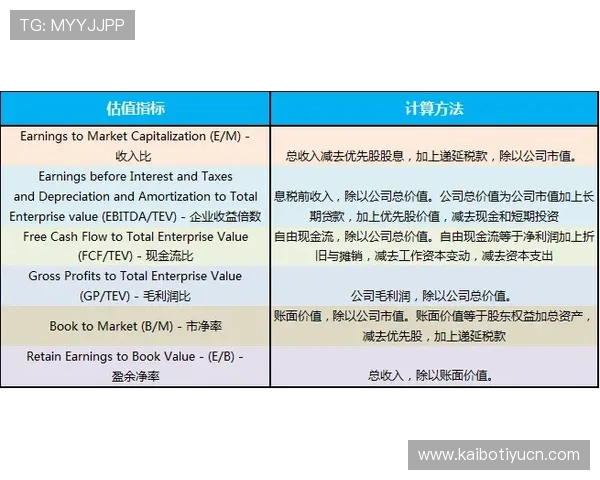 TG: MYYJJPP

| 估值指标 | 计算方法 |
|---|---|
| Earnings to Market Capitalization (E/M) - 收入比 | 总收入减去优先股股息，加上递延税款，除以公司市值。 |
| Earnings before Interest and Taxes and Depreciation and Amortization to Total Enterprise value (EBITDA/TEV) - 企业收益倍数 | 息税前收入，除以公司总价值。公司总价值为公司市值加上长期贷款，加上优先股价值，减去现金和短期投资 |
| Free Cash Flow to Total Enterprise Value (FCF/TEV) - 现金流比 | 自由现金流，除以公司总价值。自由现金流等于净利润加上折旧与摊销，减去工作资本变动，减去资本支出 |
| Gross Profits to Total Enterprise Value (GP/TEV) - 毛利润比 | 公司毛利润，除以公司总价值。 |
| Book to Market (B/M) - 市净率 | 账面价值，除以公司市值。账面价值等于股东权益加总资产，减去优先股，加上递延税款 |
| Retain Earnings to Book Value - (E/B) - 盈余净率 | 总收入，除以账面价值。 |

www.kaibotiyucn.com